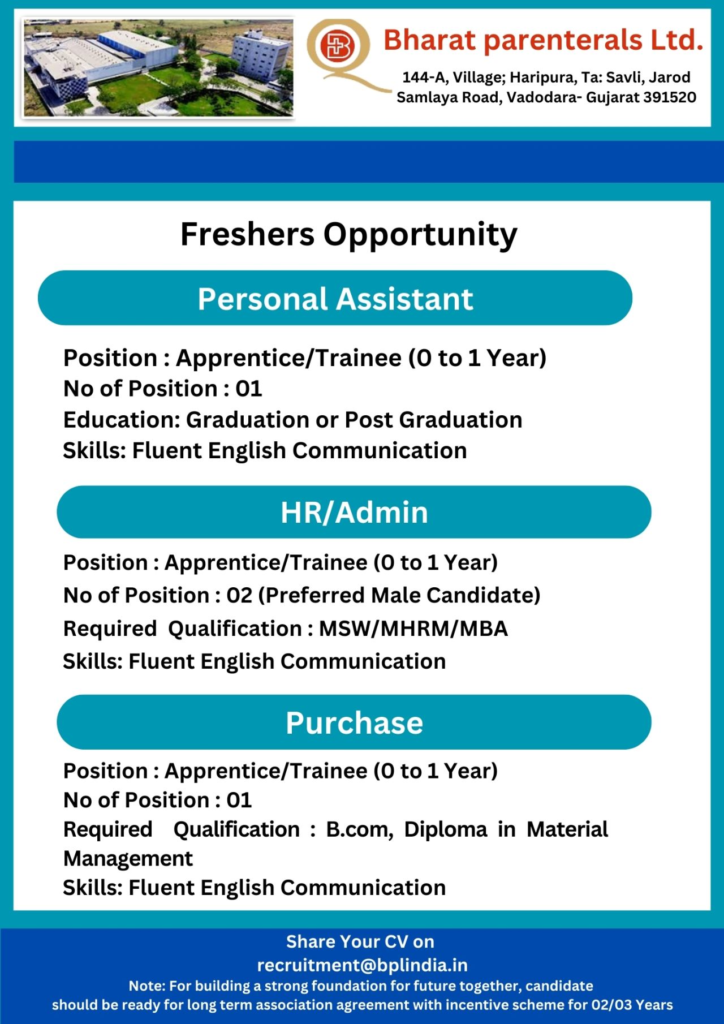 Bharat parenterals Ltd.
144-A, Village; Haripura, Ta: Savli, Jarod Samlaya Road, Vadodara- Gujarat 391520

Freshers Opportunity

Personal Assistant

Position : Apprentice/Trainee (0 to 1 Year)
No of Position : 01
Education: Graduation or Post Graduation
Skills: Fluent English Communication

HR/Admin

Position : Apprentice/Trainee (0 to 1 Year)
No of Position : 02 (Preferred Male Candidate)
Required Qualification : MSW/MHRM/MBA
Skills: Fluent English Communication

Purchase

Position : Apprentice/Trainee (0 to 1 Year)
No of Position : 01
Required Qualification : B.com, Diploma in Material Management
Skills: Fluent English Communication

Share Your CV on
recruitment@bplindia.in
Note: For building a strong foundation for future together, candidate should be ready for long term association agreement with incentive scheme for 02/03 Years